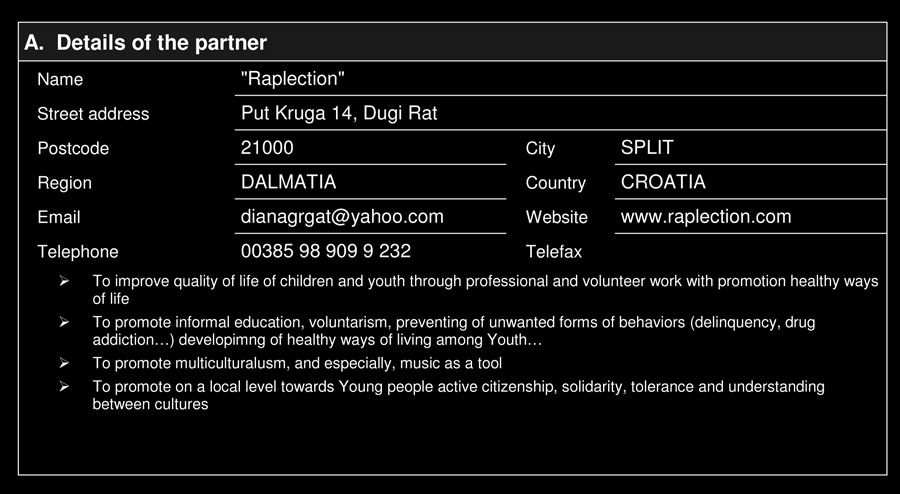 A. Details of the partner

| Name | "Raplection" | | |
|---|---|---|---|
| Street address | Put Kruga 14, Dugi Rat | | |
| Postcode | 21000 | City | SPLIT |
| Region | DALMATIA | Country | CROATIA |
| Email | dianagrgat@yahoo.com | Website | www.raplection.com |
| Telephone | 00385 98 909 9 232 | Telefax | |

➢ To improve quality of life of children and youth through professional and volunteer work with promotion healthy ways of life

➢ To promote informal education, voluntarism, preventing of unwanted forms of behaviors (delinquency, drug addiction…) developimng of healthy ways of living among Youth…

➢ To promote multiculturalusm, and especially, music as a tool

➢ To promote on a local level towards Young people active citizenship, solidarity, tolerance and understanding between cultures